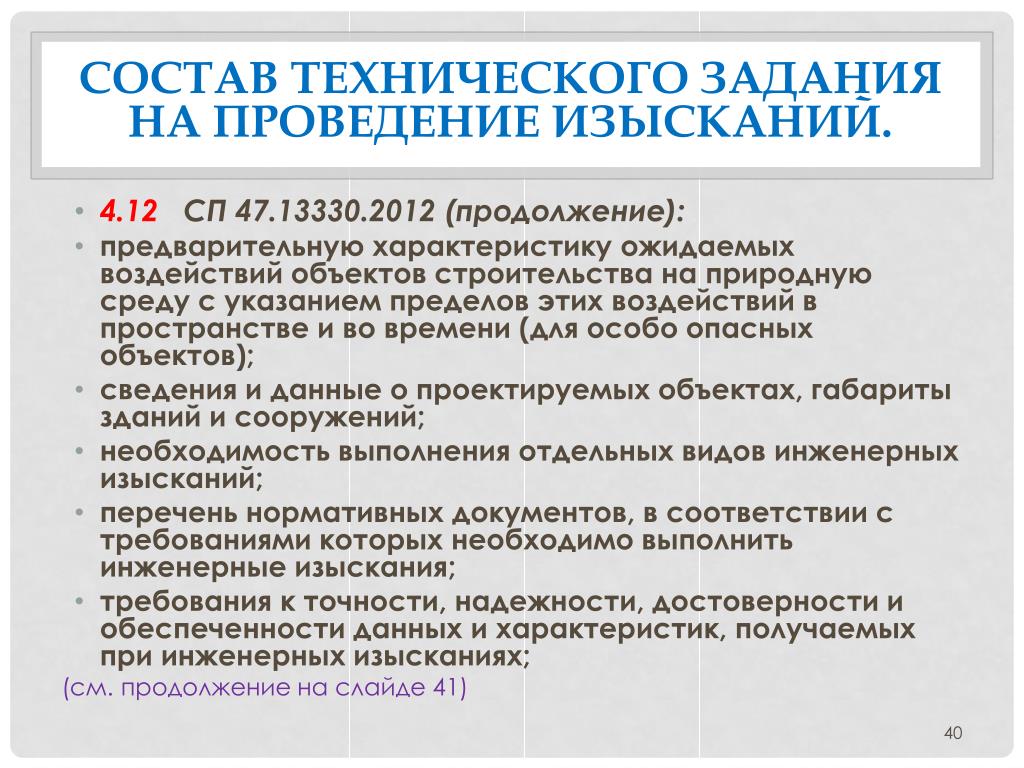 СОСТАВ ТЕХНИЧЕСКОГО ЗАДАНИЯ НА ПРОВЕДЕНИЕ ИЗЫСКАНИЙ.

• 4.12 СП 47.13330.2012 (продолжение):
• предварительную характеристику ожидаемых воздействий объектов строительства на природную среду с указанием пределов этих воздействий в пространстве и во времени (для особо опасных объектов);
• сведения и данные о проектируемых объектах, габариты зданий и сооружений;
• необходимость выполнения отдельных видов инженерных изысканий;
• перечень нормативных документов, в соответствии с требованиями которых необходимо выполнить инженерные изыскания;
• требования к точности, надежности, достоверности и обеспеченности данных и характеристик, получаемых при инженерных изысканиях;
(см. продолжение на слайде 41)

40